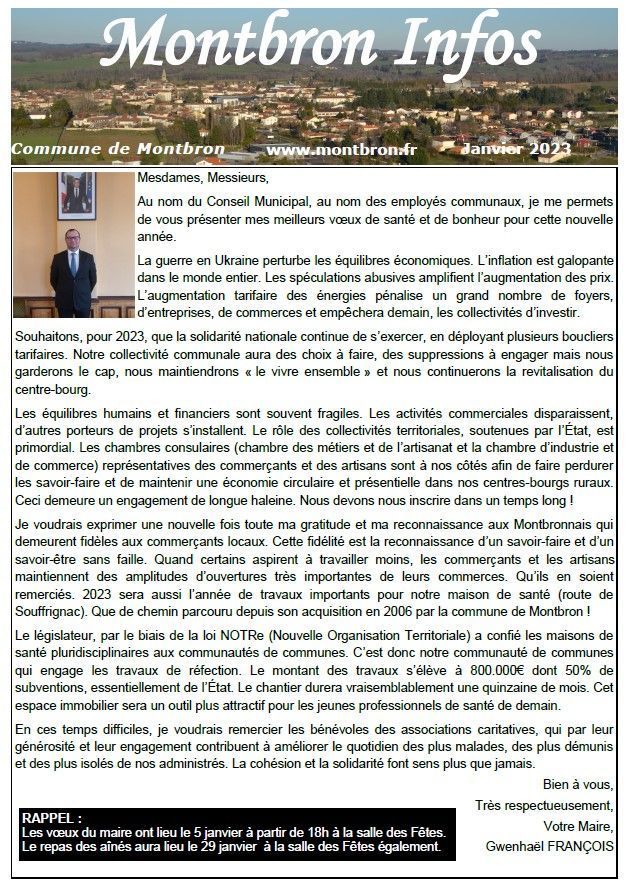 Montbron Infos

Commune de Montbron www.montbron.fr Janvier 2023

Mesdames, Messieurs,

Au nom du Conseil Municipal, au nom des employés communaux, je me permets de vous présenter mes meilleurs vœux de santé et de bonheur pour cette nouvelle année.

La guerre en Ukraine perturbe les équilibres économiques. L'inflation est galopante dans le monde entier. Les spéculations abusives amplifient l'augmentation des prix. L'augmentation tarifaire des énergies pénalise un grand nombre de foyers, d'entreprises, de commerces et empêchera demain, les collectivités d'investir.

Souhaitons, pour 2023, que la solidarité nationale continue de s'exercer, en déployant plusieurs boucliers tarifaires. Notre collectivité communale aura des choix à faire, des suppressions à engager mais nous garderons le cap, nous maintiendrons « le vivre ensemble » et nous continuerons la revitalisation du centre-bourg.

Les équilibres humains et financiers sont souvent fragiles. Les activités commerciales disparaissent, d'autres porteurs de projets s'installent. Le rôle des collectivités territoriales, soutenues par l'État, est primordial. Les chambres consulaires (chambre des métiers et de l'artisanat et la chambre d'industrie et de commerce) représentatives des commerçants et des artisans sont à nos côtés afin de faire perdurer les savoir-faire et de maintenir une économie circulaire et présentielle dans nos centres-bourgs ruraux. Ceci demeure un engagement de longue haleine. Nous devons nous inscrire dans un temps long !

Je voudrais exprimer une nouvelle fois toute ma gratitude et ma reconnaissance aux Montbronnais qui demeurent fidèles aux commerçants locaux. Cette fidélité est la reconnaissance d'un savoir-faire et d'un savoir-être sans faille. Quand certains aspirent à travailler moins, les commerçants et les artisans maintiennent des amplitudes d'ouvertures très importantes de leurs commerces. Qu'ils en soient remerciés. 2023 sera aussi l'année de travaux importants pour notre maison de santé (route de Souffrignac). Que de chemin parcouru depuis son acquisition en 2006 par la commune de Montbron !

Le législateur, par le biais de la loi NOTRe (Nouvelle Organisation Territoriale) a confié les maisons de santé pluridisciplinaires aux communautés de communes. C'est donc notre communauté de communes qui engage les travaux de réfection. Le montant des travaux s'élève à 800.000€ dont 50% de subventions, essentiellement de l'État. Le chantier durera vraisemblablement une quinzaine de mois. Cet espace immobilier sera un outil plus attractif pour les jeunes professionnels de santé de demain.

En ces temps difficiles, je voudrais remercier les bénévoles des associations caritatives, qui par leur générosité et leur engagement contribuent à améliorer le quotidien des plus malades, des plus démunis et des plus isolés de nos administrés. La cohésion et la solidarité font sens plus que jamais.

Bien à vous,
Très respectueusement,
Votre Maire,
Gwenhaël FRANÇOIS

RAPPEL :
Les vœux du maire ont lieu le 5 janvier à partir de 18h à la salle des Fêtes.
Le repas des aînés aura lieu le 29 janvier à la salle des Fêtes également.